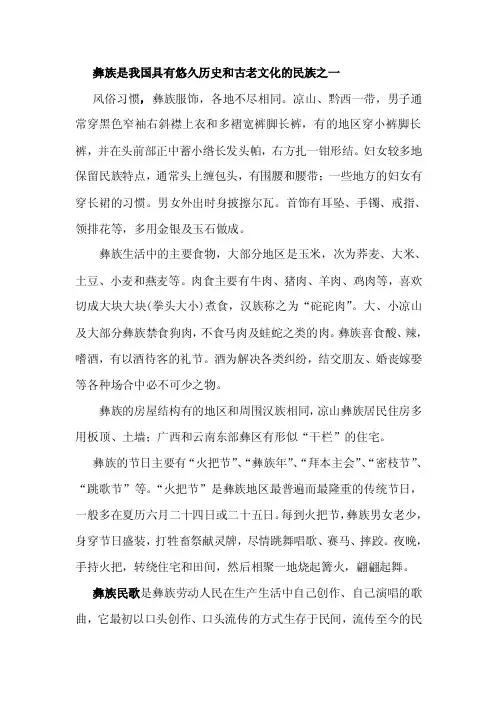 彝族是我国具有悠久历史和古老文化的民族之一

风俗习惯，彝族服饰，各地不尽相同。凉山、黔西一带，男子通常穿黑色窄袖右斜襟上衣和多褶宽裤脚长裤，有的地区穿小裤脚长裤，并在头前部正中蓄小绺长发头帕，右方扎一钳形结。妇女较多地保留民族特点，通常头上缠包头，有围腰和腰带；一些地方的妇女有穿长裙的习惯。男女外出时身披擦尔瓦。首饰有耳坠、手镯、戒指、领排花等，多用金银及玉石做成。

彝族生活中的主要食物，大部分地区是玉米，次为荞麦、大米、土豆、小麦和燕麦等。肉食主要有牛肉、猪肉、羊肉、鸡肉等，喜欢切成大块大块(拳头大小)煮食，汉族称之为“砣砣肉”。大、小凉山及大部分彝族禁食狗肉，不食马肉及蛙蛇之类的肉。彝族喜食酸、辣，嗜酒，有以酒待客的礼节。酒为解决各类纠纷，结交朋友、婚丧嫁娶等各种场合中必不可少之物。

彝族的房屋结构有的地区和周围汉族相同，凉山彝族居民住房多用板顶、土墙；广西和云南东部彝区有形似“干栏”的住宅。

彝族的节日主要有“火把节”、“彝族年”、“拜本主会”、“密枝节”、“跳歌节”等。“火把节”是彝族地区最普遍而最隆重的传统节日，一般多在夏历六月二十四日或二十五日。每到火把节，彝族男女老少，身穿节日盛装，打牲畜祭献灵牌，尽情跳舞唱歌、赛马、摔跤。夜晚，手持火把，转绕住宅和田间，然后相聚一地烧起篝火，翩翩起舞。

彝族民歌是彝族劳动人民在生产生活中自己创作、自己演唱的歌曲，它最初以口头创作、口头流传的方式生存于民间，流传至今的民